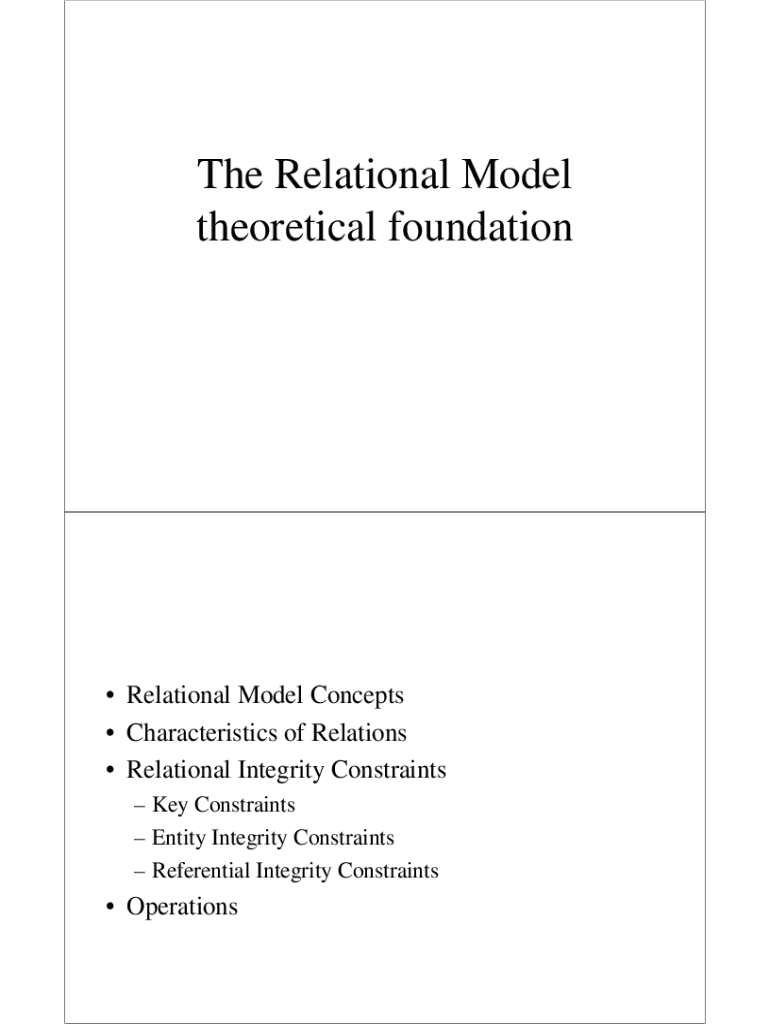 The Relational Model theoretical foundation

• Relational Model Concepts
• Characteristics of Relations
• Relational Integrity Constraints
– Key Constraints
– Entity Integrity Constraints
– Referential Integrity Constraints
• Operations